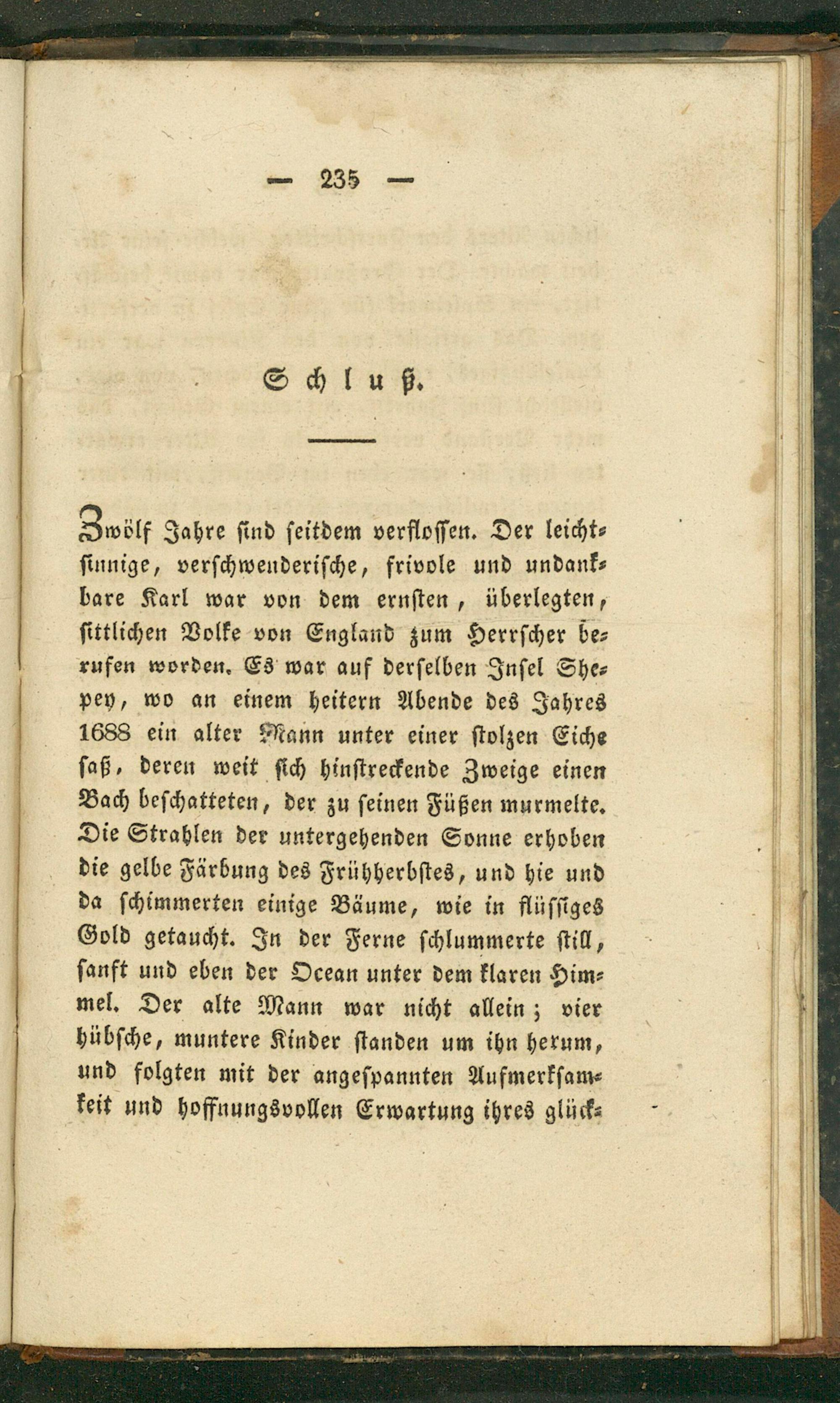 — 235 —

Schluß.

Zwölf Jahre sind seitdem verflossen. Der leichtsinnige, verschwenderische, frivole und undankbare Karl war von dem ernsten, überlegten, sittlichen Volke von England zum Herrscher berufen worden. Es war auf derselben Insel Shepey, wo an einem heitern Abende des Jahres 1688 ein alter Mann unter einer stolzen Eiche saß, deren weit sich hinstreckende Zweige einen Bach beschatteten, der zu seinen Füßen murmelte. Die Strahlen der untergehenden Sonne erhoben die gelbe Färbung des Frühherbstes, und hie und da schimmerten einige Bäume, wie in flüssiges Gold getaucht. In der Ferne schlummerte still, sanft und eben der Ocean unter dem klaren Himmel. Der alte Mann war nicht allein; vier hübsche, muntere Kinder standen um ihn herum, und folgten mit der angespannten Aufmerksamkeit und hoffnungsvollen Erwartung ihres glück-